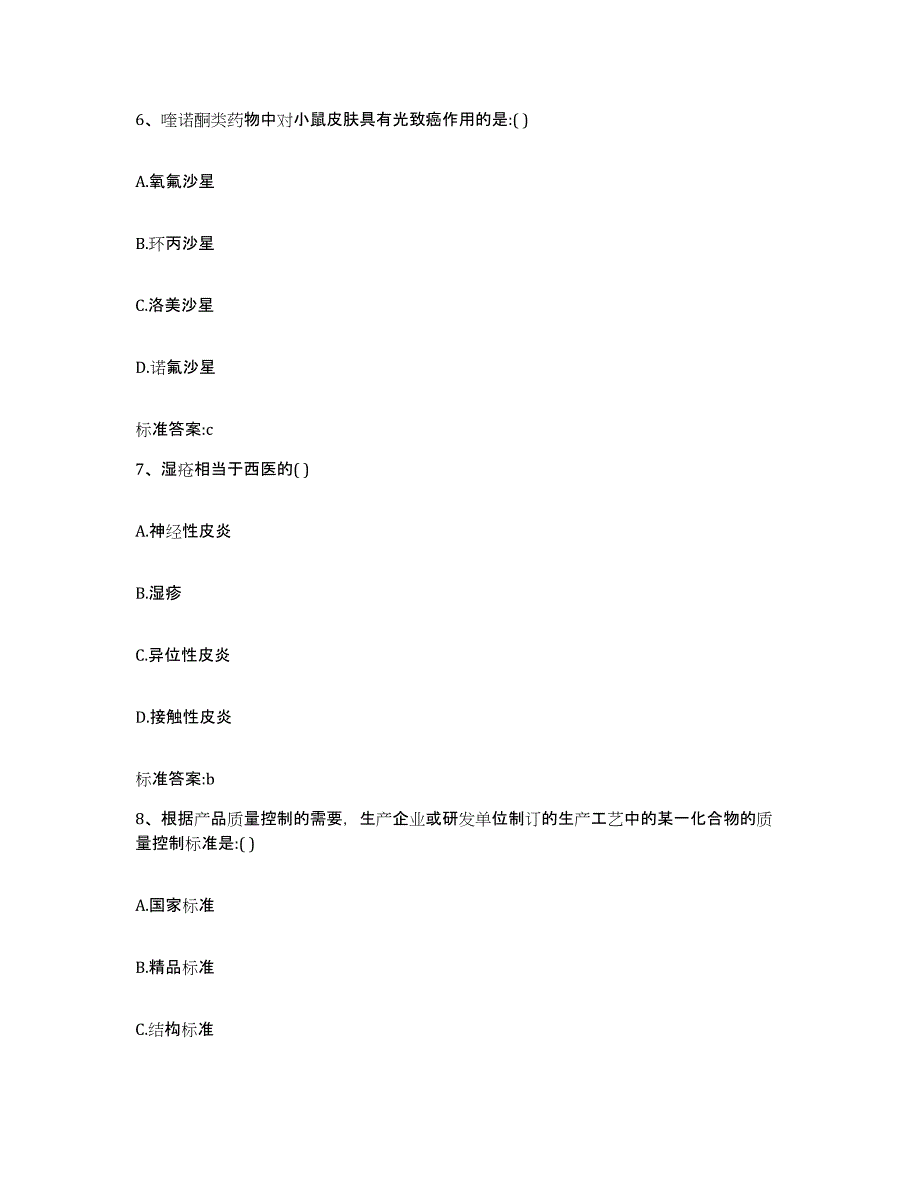 6、喹诺酮类药物中对小鼠皮肤具有光致癌作用的是:( )

A.氧氟沙星

B.环丙沙星

C.洛美沙星

D.诺氟沙星

标准答案:c

7、湿疮相当于西医的( )

A.神经性皮炎

B.湿疹

C.异位性皮炎

D.接触性皮炎

标准答案:b

8、根据产品质量控制的需要，生产企业或研发单位制订的生产工艺中的某一化合物的质量控制标准是:( )

A.国家标准

B.精品标准

C.结构标准